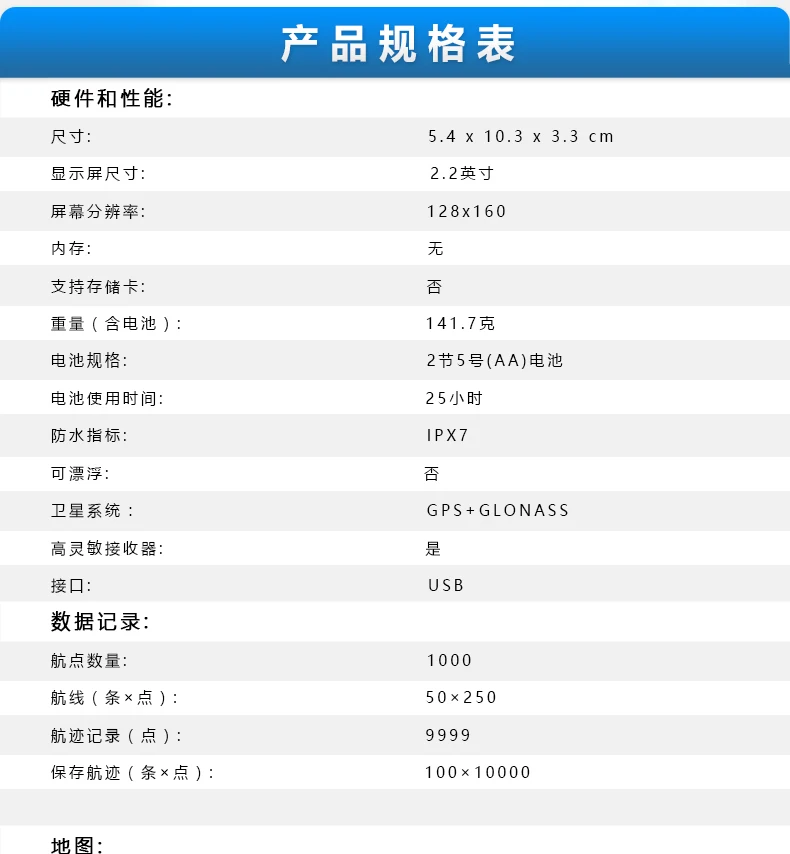 产品规格表

硬件和性能:

尺寸: 5.4 x 10.3 x 3.3 cm

显示屏尺寸: 2.2英寸

屏幕分辨率: 128x160

内存: 无

支持存储卡: 否

重量（含电池）: 141.7克

电池规格: 2节5号(AA)电池

电池使用时间: 25小时

防水指标: IPX7

可漂浮: 否

卫星系统: GPS+GLONASS

高灵敏接收器: 是

接口: USB

数据记录:

航点数量: 1000

航线（条×点）: 50×250

航迹记录（点）: 9999

保存航迹（条×点）: 100×10000

地图: